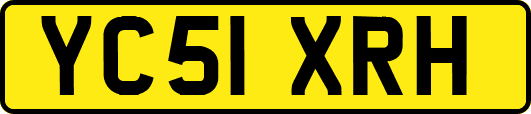 YC51 XRH